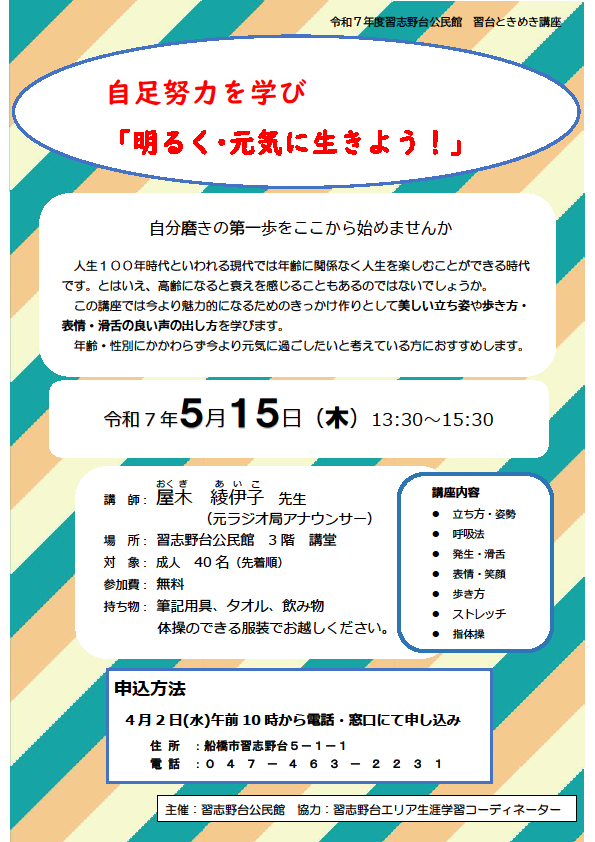 令和７年度習志野台公民館　習台ときめき講座

自足努力を学び
「明るく・元気に生きよう！」

自分磨きの第一歩をここから始めませんか

人生１００年時代といわれる現代では年齢に関係なく人生を楽しむことができる時代です。とはいえ、高齢になると衰えを感じることもあるのではないでしょうか。
この講座では今より魅力的になるためのきっかけ作りとして美しい立ち姿や歩き方・表情・滑舌の良い声の出し方を学びます。
年齢・性別にかかわらず今より元気に過ごしたいと考えている方におすすめします。

令和７年5月15日（木）13:30～15:30

講　師：屋木（おくぎ）　綾伊子（あいこ）　先生
（元ラジオ局アナウンサー）
場　所：習志野台公民館　３階　講堂
対　象：成人　40名（先着順）
参加費：無料
持ち物：筆記用具、タオル、飲み物
体操のできる服装でお越しください。

講座内容
● 立ち方・姿勢
● 呼吸法
● 発生・滑舌
● 表情・笑顔
● 歩き方
● ストレッチ
● 指体操

申込方法
４月２日(水)午前１０時から電話・窓口にて申し込み
住　所　：船橋市習志野台５－１－１
電　話　：０４７－４６３－２２３１

主催：習志野台公民館　協力：習志野台エリア生涯学習コーディネーター